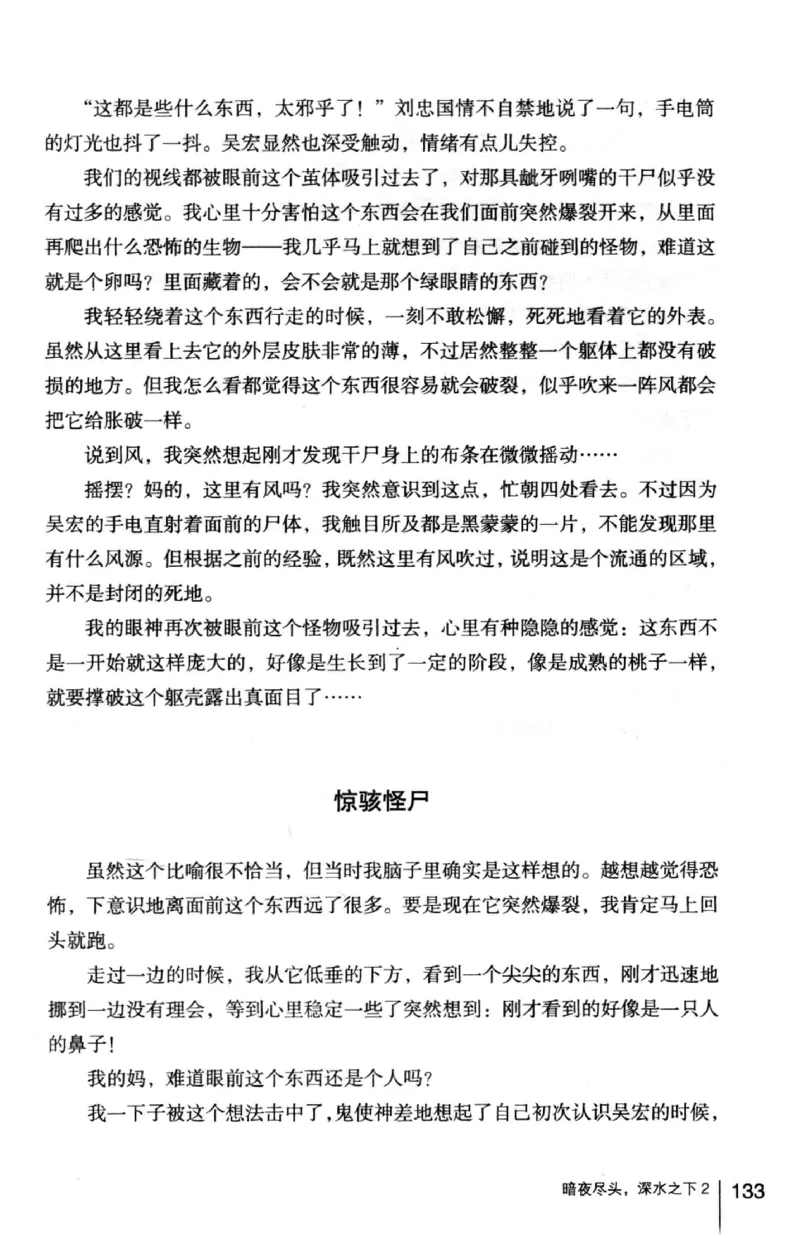 “这都是些什么东西，太邪乎了！”刘忠国情不自禁地说了一句，手电筒的灯光也抖了一抖。吴宏显然也深受触动，情绪有点儿失控。

我们的视线都被眼前这个茧体吸引过去了，对那具龇牙咧嘴的干尸似乎没有过多的感觉。我心里十分害怕这个东西会在我们面前突然爆裂开来，从里面再爬出什么恐怖的生物——我几乎马上就想到了自己之前碰到的怪物，难道这就是个卵吗？里面藏着的，会不会就是那个绿眼睛的东西？

我轻轻绕着这个东西行走的时候，一刻不敢松懈，死死地看着它的外表。虽然从这里看上去它的外层皮肤非常的薄，不过居然整整一个躯体上都没有破损的地方。但我怎么看都觉得这个东西很容易就会破裂，似乎吹来一阵风都会把它给胀破一样。

说到风，我突然想起刚才发现干尸身上的布条在微微摇动……

摇摆？妈的，这里有风吗？我突然意识到这点，忙朝四处看去。不过因为吴宏的手电直射着面前的尸体，我触目所及都是黑蒙蒙的一片，不能发现那里有什么风源。但根据之前的经验，既然这里有风吹过，说明这是个流通的区域，并不是封闭的死地。

我的眼神再次被眼前这个怪物吸引过去，心里有种隐隐的感觉：这东西不是一开始就这样庞大的，好像是生长到了一定的阶段，像是成熟的桃子一样，就要撑破这个躯壳露出真面目了……

惊骇怪尸

虽然这个比喻很不恰当，但当时我脑子里确实是这样想的。越想越觉得恐怖，下意识地离面前这个东西远了很多。要是现在它突然爆裂，我肯定马上回头就跑。

走过一边的时候，我从它低垂的下方，看到一个尖尖的东西，刚才迅速地挪到一边没有理会，等到心里稳定一些了突然想到：刚才看到的好像是一只人的鼻子！

我的妈，难道眼前这个东西还是个人吗？

我一下子被这个想法击中了，鬼使神差地想起了自己初次认识吴宏的时候，

暗夜尽头，深水之下 2 | 133